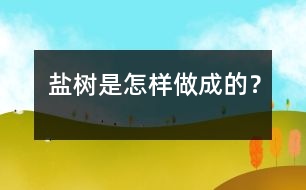 盐树是怎样做成的?